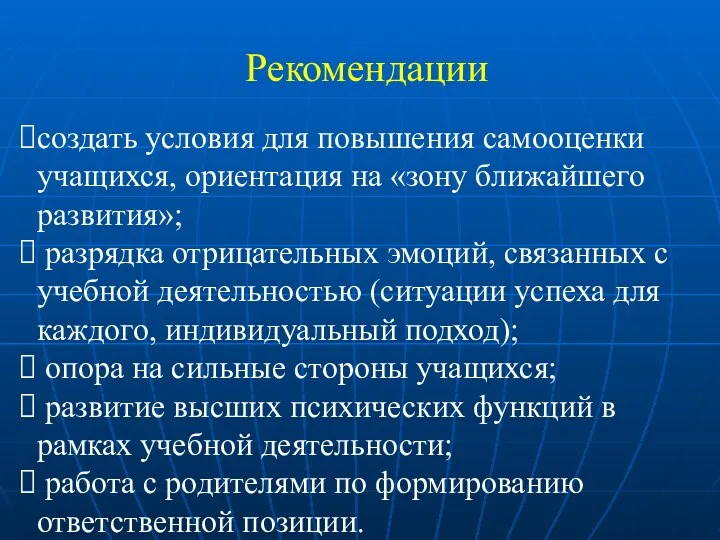 Рекомендации

создать условия для повышения самооценки учащихся, ориентация на «зону ближайшего развития»;

 разрядка отрицательных эмоций, связанных с учебной деятельностью (ситуации успеха для каждого, индивидуальный подход);

 опора на сильные стороны учащихся;

 развитие высших психических функций в рамках учебной деятельности;

 работа с родителями по формированию ответственной позиции.